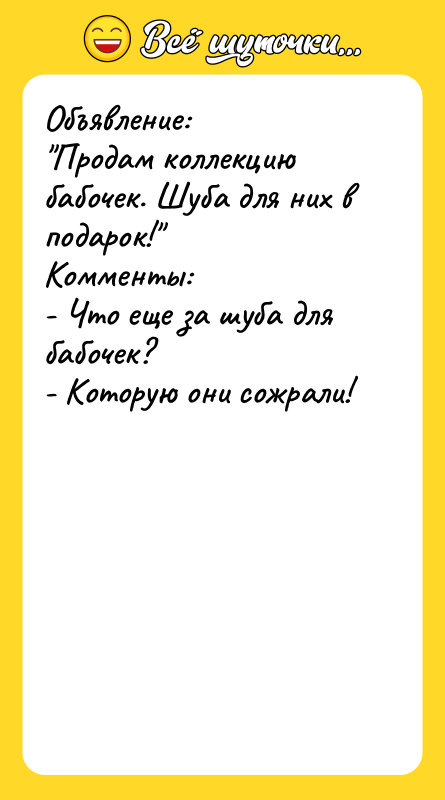 Всё шуточки...

Объявление:
"Продам коллекцию бабочек. Шуба для них в подарок!"
Комменты:
- Что еще за шуба для бабочек?
- Которую они сожрали!